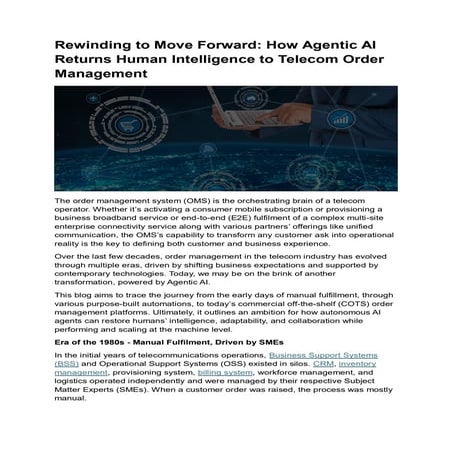 Rewinding to Move Forward: How Agentic AI Returns Human Intelligence to Telecom Order Management

The order management system (OMS) is the orchestrating brain of a telecom operator. Whether it's activating a consumer mobile subscription or provisioning a business broadband service or end-to-end (E2E) fulfilment of a complex multi-site enterprise connectivity service along with various partners' offerings like unified communication, the OMS's capability to transform any customer ask into operational reality is the key to defining both customer and business experience.

Over the last few decades, order management in the telecom industry has evolved through multiple eras, driven by shifting business expectations and supported by contemporary technologies. Today, we may be on the brink of another transformation, powered by Agentic AI.

This blog aims to trace the journey from the early days of manual fulfillment, through various purpose-built automations, to today's commercial off-the-shelf (COTS) order management platforms. Ultimately, it outlines an ambition for how autonomous AI agents can restore humans' intelligence, adaptability, and collaboration while performing and scaling at the machine level.

Era of the 1980s - Manual Fulfilment, Driven by SMEs

In the initial years of telecommunications operations, Business Support Systems (BSS) and Operational Support Systems (OSS) existed in silos. CRM, inventory management, provisioning system, billing system, workforce management, and logistics operated independently and were managed by their respective Subject Matter Experts (SMEs). When a customer order was raised, the process was mostly manual.